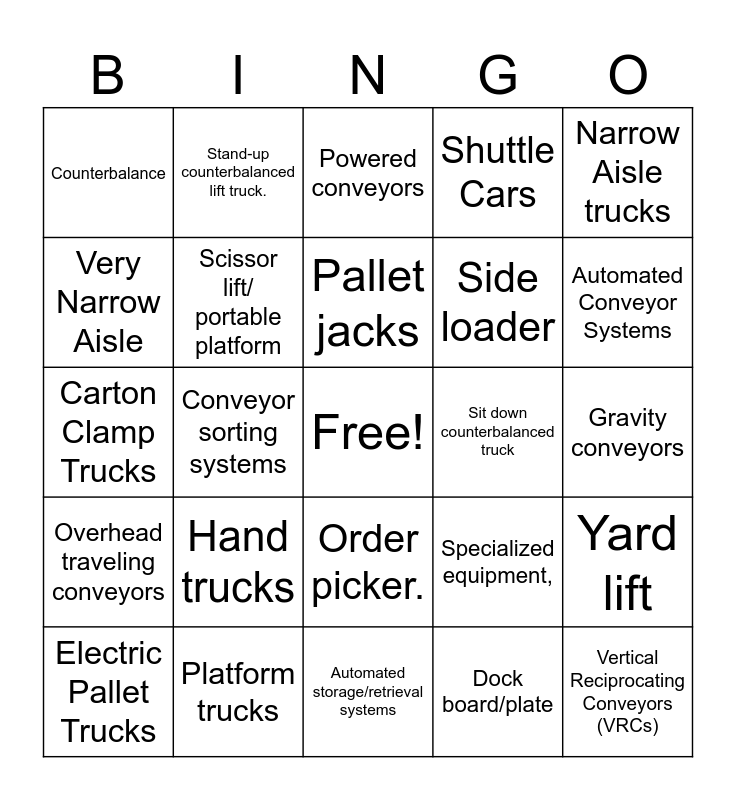 | B | I | N | G | O |
|---|---|---|---|---|
| Counterbalance | Stand-up counterbalanced lift truck. | Powered conveyors | Shuttle Cars | Narrow Aisle trucks |
| Very Narrow Aisle | Scissor lift/ portable platform | Pallet jacks | Side loader | Automated Conveyor Systems |
| Carton Clamp Trucks | Conveyor sorting systems | Free! | Sit down counterbalanced truck | Gravity conveyors |
| Overhead traveling conveyors | Hand trucks | Order picker. | Specialized equipment, | Yard lift |
| Electric Pallet Trucks | Platform trucks | Automated storage/retrieval systems | Dock board/plate | Vertical Reciprocating Conveyors (VRCs) |